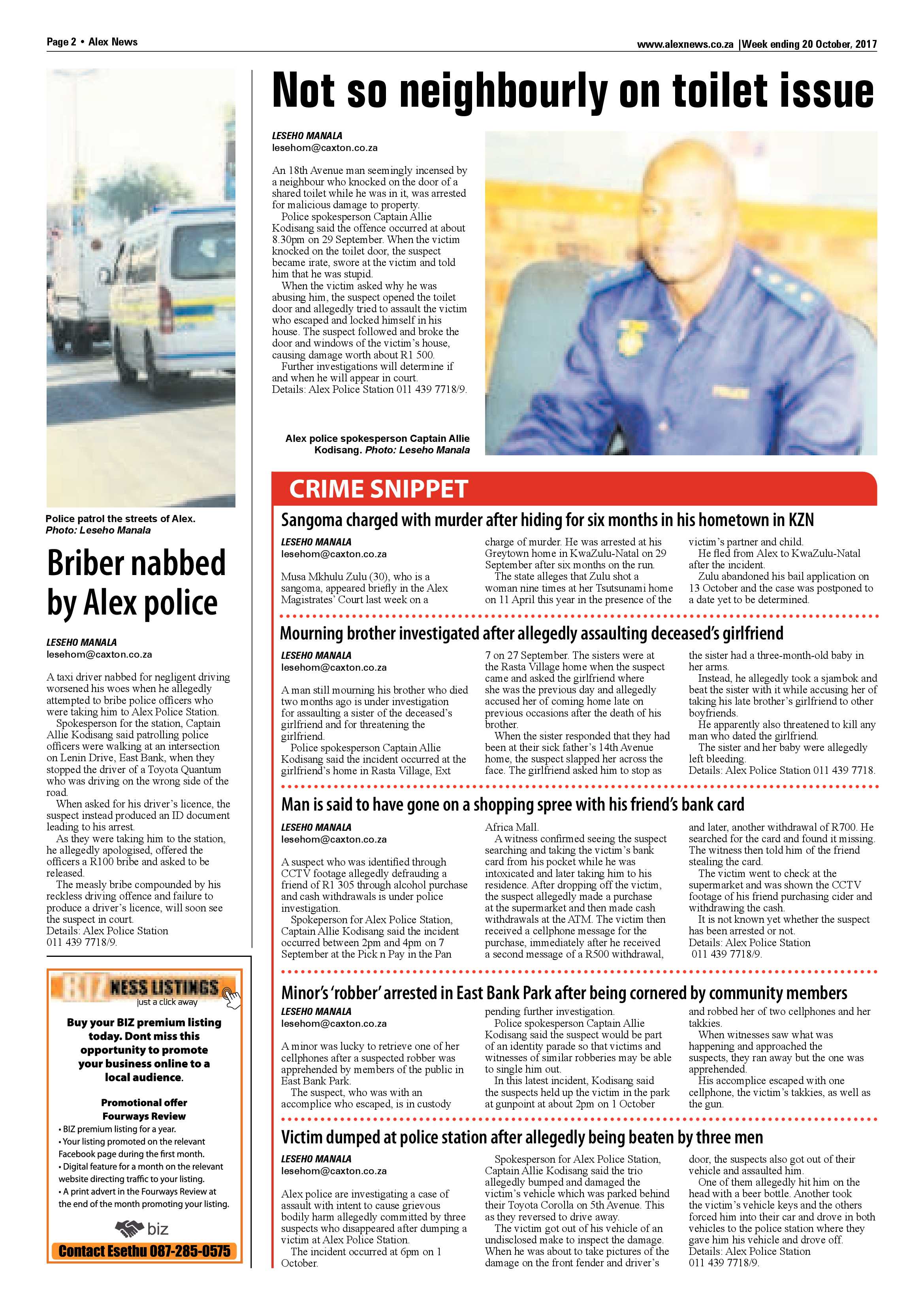 Page 2 • Alex News

www.alexnews.co.za |Week ending 20 October, 2017

Police patrol the streets of Alex. Photo: Leseho Manala

Briber nabbed by Alex police

LESEHO MANALA
lesehom@caxton.co.za

A taxi driver nabbed for negligent driving worsened his woes when he allegedly attempted to bribe police officers who were taking him to Alex Police Station.

Spokesperson for the station, Captain Allie Kodisang said patrolling police officers were walking at an intersection on Lenin Drive, East Bank, when they stopped the driver of a Toyota Quantum who was driving on the wrong side of the road.

When asked for his driver's licence, the suspect instead produced an ID document leading to his arrest.

As they were taking him to the station, he allegedly apologised, offered the officers a R100 bribe and asked to be released.

The measly bribe compounded by his reckless driving offence and failure to produce a driver's licence, will soon see the suspect in court.

Details: Alex Police Station
011 439 7718/9.

BIZNESS LISTINGS
just a click away

Buy your BIZ premium listing today. Dont miss this opportunity to promote your business online to a local audience.

Promotional offer
Fourways Review

• BIZ premium listing for a year.
• Your listing promoted on the relevant Facebook page during the first month.
• Digital feature for a month on the relevant website directing traffic to your listing.
• A print advert in the Fourways Review at the end of the month promoting your listing.

biz

Contact Esethu 087-285-0575

Not so neighbourly on toilet issue

LESEHO MANALA
lesehom@caxton.co.za

An 18th Avenue man seemingly incensed by a neighbour who knocked on the door of a shared toilet while he was in it, was arrested for malicious damage to property.

Police spokesperson Captain Allie Kodisang said the offence occurred at about 8.30pm on 29 September. When the victim knocked on the toilet door, the suspect became irate, swore at the victim and told him that he was stupid.

When the victim asked why he was abusing him, the suspect opened the toilet door and allegedly tried to assault the victim who escaped and locked himself in his house. The suspect followed and broke the door and windows of the victim's house, causing damage worth about R1 500.

Further investigations will determine if and when he will appear in court.

Details: Alex Police Station 011 439 7718/9.

Alex police spokesperson Captain Allie Kodisang. Photo: Leseho Manala

CRIME SNIPPET

Sangoma charged with murder after hiding for six months in his hometown in KZN

LESEHO MANALA
lesehom@caxton.co.za

Musa Mkhulu Zulu (30), who is a sangoma, appeared briefly in the Alex Magistrates' Court last week on a charge of murder. He was arrested at his Greytown home in KwaZulu-Natal on 29 September after six months on the run.

The state alleges that Zulu shot a woman nine times at her Tsutsunami home on 11 April this year in the presence of the victim's partner and child.

He fled from Alex to KwaZulu-Natal after the incident.

Zulu abandoned his bail application on 13 October and the case was postponed to a date yet to be determined.

Mourning brother investigated after allegedly assaulting deceased's girlfriend

LESEHO MANALA
lesehom@caxton.co.za

A man still mourning his brother who died two months ago is under investigation for assaulting a sister of the deceased's girlfriend and for threatening the girlfriend.

Police spokesperson Captain Allie Kodisang said the incident occurred at the girlfriend's home in Rasta Village, Ext 7 on 27 September. The sisters were at the Rasta Village home when the suspect came and asked the girlfriend where she was the previous day and allegedly accused her of coming home late on previous occasions after the death of his brother.

When the sister responded that they had been at their sick father's 14th Avenue home, the suspect slapped her across the face. The girlfriend asked him to stop as the sister had a three-month-old baby in her arms.

Instead, he allegedly took a sjambok and beat the sister with it while accusing her of taking his late brother's girlfriend to other boyfriends.

He apparently also threatened to kill any man who dated the girlfriend.

The sister and her baby were allegedly left bleeding.

Details: Alex Police Station 011 439 7718.

Man is said to have gone on a shopping spree with his friend's bank card

LESEHO MANALA
lesehom@caxton.co.za

A suspect who was identified through CCTV footage allegedly defrauding a friend of R1 305 through alcohol purchase and cash withdrawals is under police investigation.

Spokeperson for Alex Police Station, Captain Allie Kodisang said the incident occurred between 2pm and 4pm on 7 September at the Pick n Pay in the Pan Africa Mall.

A witness confirmed seeing the suspect searching and taking the victim's bank card from his pocket while he was intoxicated and later taking him to his residence. After dropping off the victim, the suspect allegedly made a purchase at the supermarket and then made cash withdrawals at the ATM. The victim then received a cellphone message for the purchase, immediately after he received a second message of a R500 withdrawal, and later, another withdrawal of R700. He searched for the card and found it missing. The witness then told him of the friend stealing the card.

The victim went to check at the supermarket and was shown the CCTV footage of his friend purchasing cider and withdrawing the cash.

It is not known yet whether the suspect has been arrested or not.

Details: Alex Police Station
011 439 7718/9.

Minor's 'robber' arrested in East Bank Park after being cornered by community members

LESEHO MANALA
lesehom@caxton.co.za

A minor was lucky to retrieve one of her cellphones after a suspected robber was apprehended by members of the public in East Bank Park.

The suspect, who was with an accomplice who escaped, is in custody pending further investigation.

Police spokesperson Captain Allie Kodisang said the suspect would be part of an identity parade so that victims and witnesses of similar robberies may be able to single him out.

In this latest incident, Kodisang said the suspects held up the victim in the park at gunpoint at about 2pm on 1 October and robbed her of two cellphones and her takkies.

When witnesses saw what was happening and approached the suspects, they ran away but the one was apprehended.

His accomplice escaped with one cellphone, the victim's takkies, as well as the gun.

Victim dumped at police station after allegedly being beaten by three men

LESEHO MANALA
lesehom@caxton.co.za

Alex police are investigating a case of assault with intent to cause grievous bodily harm allegedly committed by three suspects who disappeared after dumping a victim at Alex Police Station.

The incident occurred at 6pm on 1 October.

Spokesperson for Alex Police Station, Captain Allie Kodisang said the trio allegedly bumped and damaged the victim's vehicle which was parked behind their Toyota Corolla on 5th Avenue. This as they reversed to drive away.

The victim got out of his vehicle of an undisclosed make to inspect the damage. When he was about to take pictures of the damage on the front fender and driver's door, the suspects also got out of their vehicle and assaulted him.

One of them allegedly hit him on the head with a beer bottle. Another took the victim's vehicle keys and the others forced him into their car and drove in both vehicles to the police station where they gave him his vehicle and drove off.

Details: Alex Police Station
011 439 7718/9.